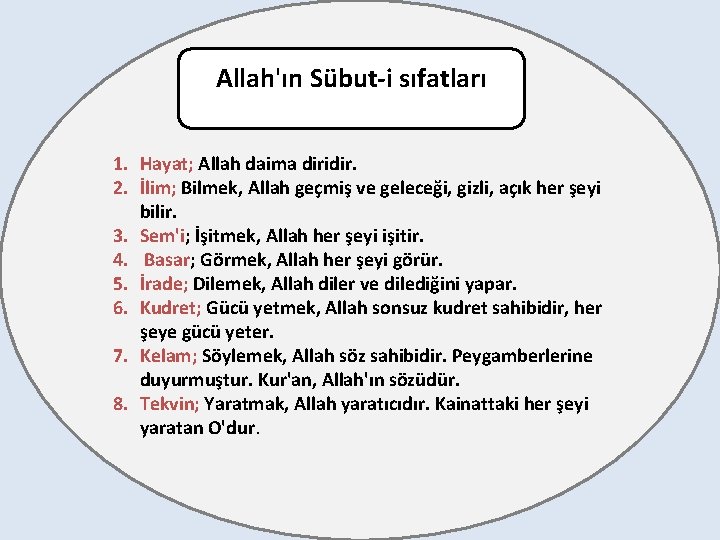 Allah'ın Sübut-i sıfatları

1. Hayat; Allah daima diridir.
2. İlim; Bilmek, Allah geçmiş ve geleceği, gizli, açık her şeyi bilir.
3. Sem'i; İşitmek, Allah her şeyi işitir.
4. Basar; Görmek, Allah her şeyi görür.
5. İrade; Dilemek, Allah diler ve dilediğini yapar.
6. Kudret; Gücü yetmek, Allah sonsuz kudret sahibidir, her şeye gücü yeter.
7. Kelam; Söylemek, Allah söz sahibidir. Peygamberlerine duyurmuştur. Kur'an, Allah'ın sözüdür.
8. Tekvin; Yaratmak, Allah yaratıcıdır. Kainattaki her şeyi yaratan O'dur.